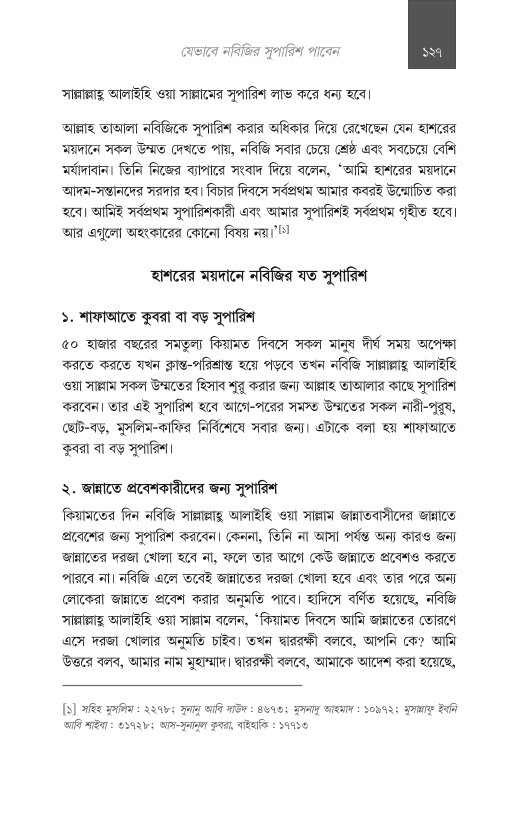 যেভাবে নবিজির সুপারিশ পাবেন ১২৭

সাল্লাল্লাহু আলাইহি ওয়া সাল্লামের সুপারিশ লাভ করে ধন্য হবে।

আল্লাহ তাআলা নবিজিকে সুপারিশ করার অধিকার দিয়ে রেখেছেন যেন হাশরের ময়দানে সকল উম্মত দেখতে পায়, নবিজি সবার চেয়ে শ্রেষ্ঠ এবং সবচেয়ে বেশি মর্যাদাবান। তিনি নিজের ব্যাপারে সংবাদ দিয়ে বলেন, 'আমি হাশরের ময়দানে আদম-সন্তানদের সরদার হব। বিচার দিবসে সর্বপ্রথম আমার কবরই উন্মোচিত করা হবে। আমিই সর্বপ্রথম সুপারিশকারী এবং আমার সুপারিশই সর্বপ্রথম গৃহীত হবে। আর এগুলো অহংকারের কোনো বিষয় নয়।'[১]

হাশরের ময়দানে নবিজির যত সুপারিশ

১. শাফাআতে কুবরা বা বড় সুপারিশ

৫০ হাজার বছরের সমতুল্য কিয়ামত দিবসে সকল মানুষ দীর্ঘ সময় অপেক্ষা করতে করতে যখন ক্লান্ত-পরিশ্রান্ত হয়ে পড়বে তখন নবিজি সাল্লাল্লাহু আলাইহি ওয়া সাল্লাম সকল উম্মতের হিসাব শুরু করার জন্য আল্লাহ তাআলার কাছে সুপারিশ করবেন। তার এই সুপারিশ হবে আগে-পরের সমস্ত উম্মতের সকল নারী-পুরুষ, ছোট-বড়, মুসলিম-কাফির নির্বিশেষে সবার জন্য। এটাকে বলা হয় শাফাআতে কুবরা বা বড় সুপারিশ।

২. জান্নাতে প্রবেশকারীদের জন্য সুপারিশ

কিয়ামতের দিন নবিজি সাল্লাল্লাহু আলাইহি ওয়া সাল্লাম জান্নাতবাসীদের জান্নাতে প্রবেশের জন্য সুপারিশ করবেন। কেননা, তিনি না আসা পর্যন্ত অন্য কারও জন্য জান্নাতের দরজা খোলা হবে না, ফলে তার আগে কেউ জান্নাতে প্রবেশও করতে পারবে না। নবিজি এলে তবেই জান্নাতের দরজা খোলা হবে এবং তার পরে অন্য লোকেরা জান্নাতে প্রবেশ করার অনুমতি পাবে। হাদিসে বর্ণিত হয়েছে, নবিজি সাল্লাল্লাহু আলাইহি ওয়া সাল্লাম বলেন, 'কিয়ামত দিবসে আমি জান্নাতের তোরণে এসে দরজা খোলার অনুমতি চাইব। তখন দ্বাররক্ষী বলবে, আপনি কে? আমি উত্তরে বলব, আমার নাম মুহাম্মাদ। দ্বাররক্ষী বলবে, আমাকে আদেশ করা হয়েছে,

[১] সহিহ মুসলিম : ২২৭৮; সুনানু আবি দাউদ : ৪৬৭৩; মুসনাদু আহমাদ : ১০৯৭২; মুসান্নাফু ইবনি আবি শাইবা : ৩১৭২৮; আস-সুনানুল কুবরা, বাইহাকি : ১৭৭১৩